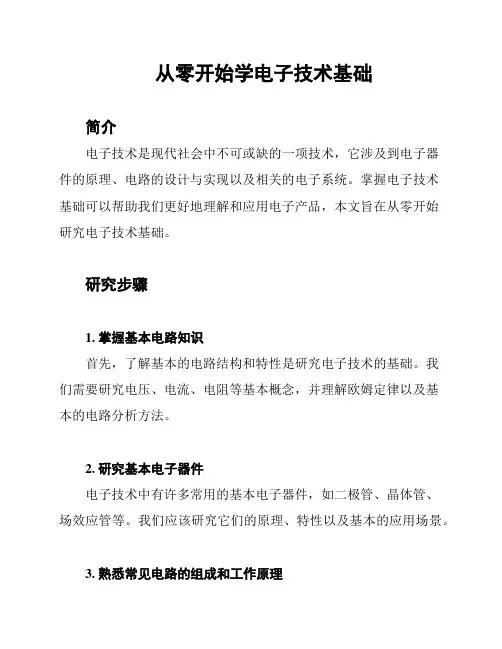 从零开始学电子技术基础

简介

电子技术是现代社会中不可或缺的一项技术，它涉及到电子器件的原理、电路的设计与实现以及相关的电子系统。掌握电子技术基础可以帮助我们更好地理解和应用电子产品，本文旨在从零开始研究电子技术基础。

研究步骤

1. 掌握基本电路知识

首先，了解基本的电路结构和特性是研究电子技术的基础。我们需要研究电压、电流、电阻等基本概念，并理解欧姆定律以及基本的电路分析方法。

2. 研究基本电子器件

电子技术中有许多常用的基本电子器件，如二极管、晶体管、场效应管等。我们应该研究它们的原理、特性以及基本的应用场景。

3. 熟悉常见电路的组成和工作原理